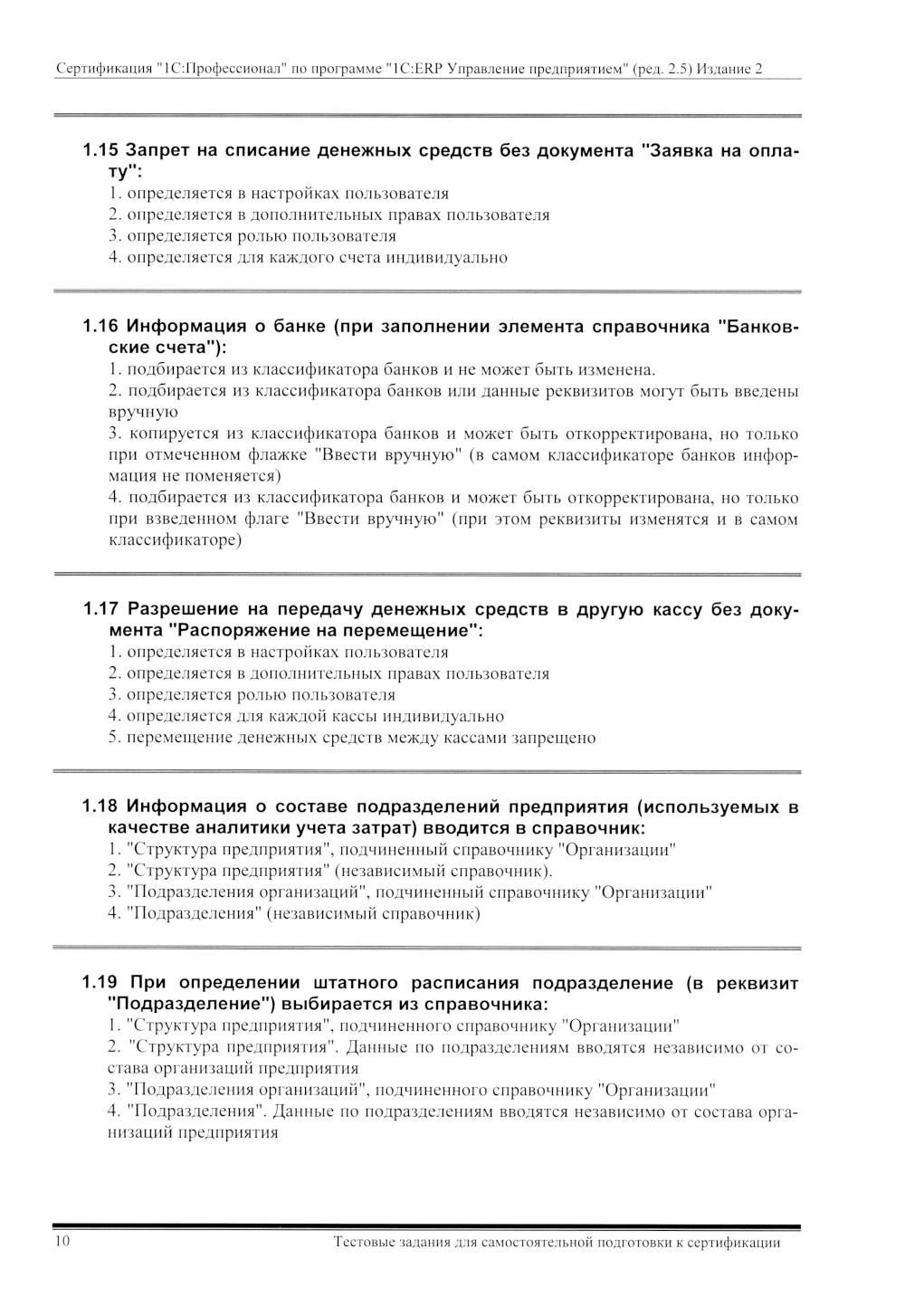 Сертификация "1С:Профессионал" по программе "1С:ERP Управление предприятием" (ред. 2.5) Издание 2

1.15 Запрет на списание денежных средств без документа "Заявка на оплату":
1. определяется в настройках пользователя
2. определяется в дополнительных правах пользователя
3. определяется ролью пользователя
4. определяется для каждого счета индивидуально

1.16 Информация о банке (при заполнении элемента справочника "Банковские счета"):
1. подбирается из классификатора банков и не может быть изменена.
2. подбирается из классификатора банков или данные реквизитов могут быть введены вручную
3. копируется из классификатора банков и может быть откорректирована, но только при отмеченном флажке "Ввести вручную" (в самом классификаторе банков информация не поменяется)
4. подбирается из классификатора банков и может быть откорректирована, но только при взведенном флаге "Ввести вручную" (при этом реквизиты изменятся и в самом классификаторе)

1.17 Разрешение на передачу денежных средств в другую кассу без документа "Распоряжение на перемещение":
1. определяется в настройках пользователя
2. определяется в дополнительных правах пользователя
3. определяется ролью пользователя
4. определяется для каждой кассы индивидуально
5. перемещение денежных средств между кассами запрещено

1.18 Информация о составе подразделений предприятия (используемых в качестве аналитики учета затрат) вводится в справочник:
1. "Структура предприятия", подчиненный справочнику "Организации"
2. "Структура предприятия" (независимый справочник).
3. "Подразделения организаций", подчиненный справочнику "Организации"
4. "Подразделения" (независимый справочник)

1.19 При определении штатного расписания подразделение (в реквизит "Подразделение") выбирается из справочника:
1. "Структура предприятия", подчиненного справочнику "Организации"
2. "Структура предприятия". Данные по подразделениям вводятся независимо от состава организаций предприятия
3. "Подразделения организаций", подчиненного справочнику "Организации"
4. "Подразделения". Данные по подразделениям вводятся независимо от состава организаций предприятия

10 Тестовые задания для самостоятельной подготовки к сертификации